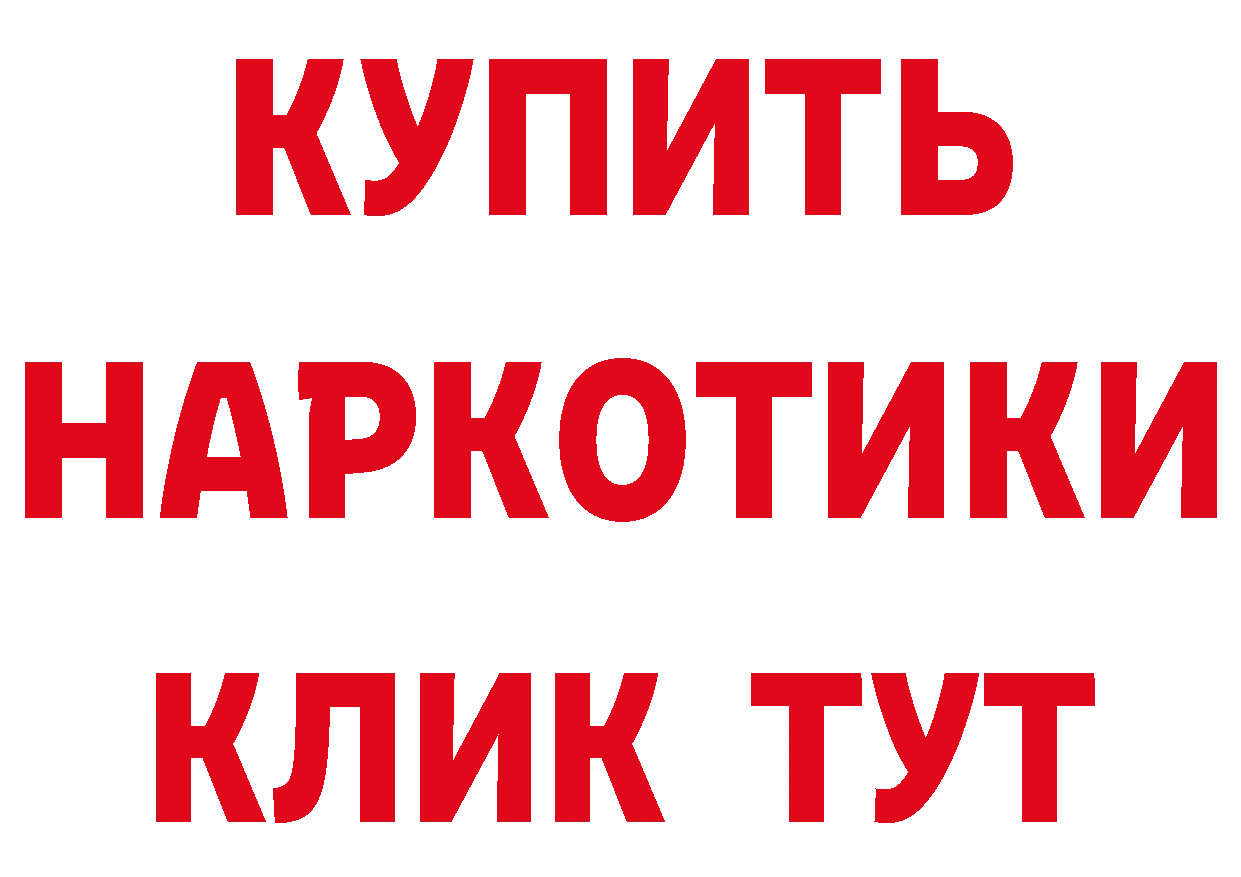 КУПИТЬ НАРКОТИКИ КЛИК ТУТ